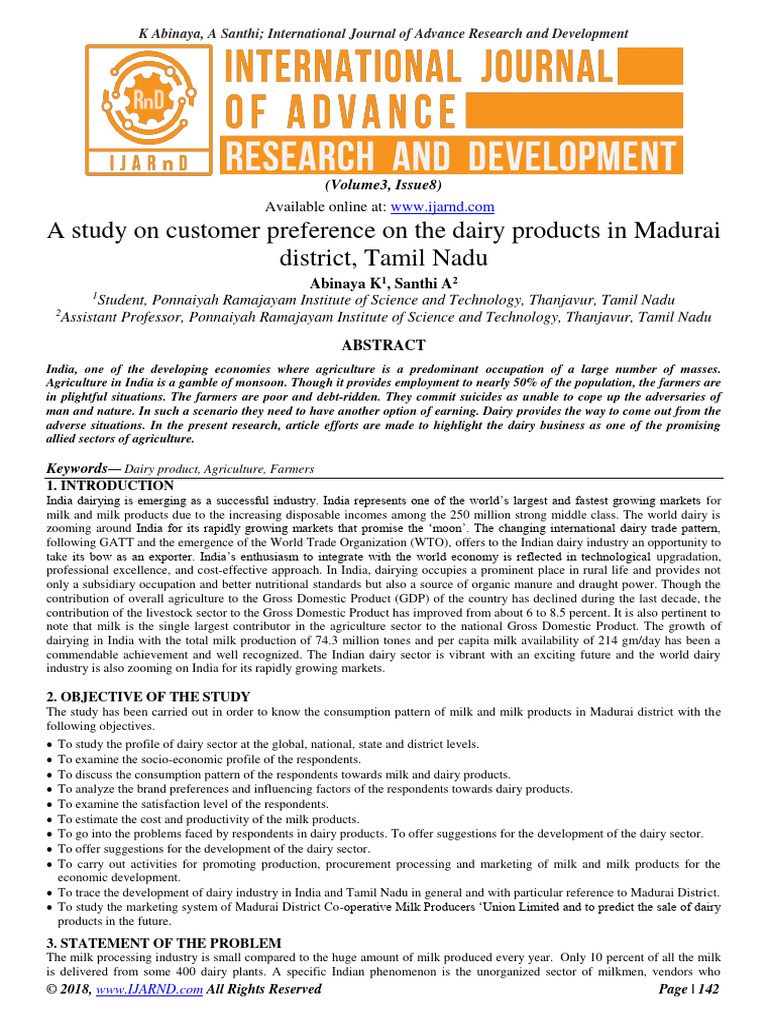 K Abinaya, A Santhi; International Journal of Advance Research and Development

RnD

IJARnD

INTERNATIONAL JOURNAL OF ADVANCE RESEARCH AND DEVELOPMENT

(Volume3, Issue8)

Available online at: www.ijarnd.com

A study on customer preference on the dairy products in Madurai district, Tamil Nadu

Abinaya K$^1$, Santhi A$^2$

$^1$Student, Ponnaiyah Ramajayam Institute of Science and Technology, Thanjavur, Tamil Nadu
$^2$Assistant Professor, Ponnaiyah Ramajayam Institute of Science and Technology, Thanjavur, Tamil Nadu

ABSTRACT

India, one of the developing economies where agriculture is a predominant occupation of a large number of masses. Agriculture in India is a gamble of monsoon. Though it provides employment to nearly 50% of the population, the farmers are in plightful situations. The farmers are poor and debt-ridden. They commit suicides as unable to cope up the adversaries of man and nature. In such a scenario they need to have another option of earning. Dairy provides the way to come out from the adverse situations. In the present research, article efforts are made to highlight the dairy business as one of the promising allied sectors of agriculture.

Keywords— Dairy product, Agriculture, Farmers

1. INTRODUCTION

India dairying is emerging as a successful industry. India represents one of the world's largest and fastest growing markets for milk and milk products due to the increasing disposable incomes among the 250 million strong middle class. The world dairy is zooming around India for its rapidly growing markets that promise the 'moon'. The changing international dairy trade pattern, following GATT and the emergence of the World Trade Organization (WTO), offers to the Indian dairy industry an opportunity to take its bow as an exporter. India's enthusiasm to integrate with the world economy is reflected in technological upgradation, professional excellence, and cost-effective approach. In India, dairying occupies a prominent place in rural life and provides not only a subsidiary occupation and better nutritional standards but also a source of organic manure and draught power. Though the contribution of overall agriculture to the Gross Domestic Product (GDP) of the country has declined during the last decade, the contribution of the livestock sector to the Gross Domestic Product has improved from about 6 to 8.5 percent. It is also pertinent to note that milk is the single largest contributor in the agriculture sector to the national Gross Domestic Product. The growth of dairying in India with the total milk production of 74.3 million tones and per capita milk availability of 214 gm/day has been a commendable achievement and well recognized. The Indian dairy sector is vibrant with an exciting future and the world dairy industry is also zooming on India for its rapidly growing markets.

2. OBJECTIVE OF THE STUDY

The study has been carried out in order to know the consumption pattern of milk and milk products in Madurai district with the following objectives.

• To study the profile of dairy sector at the global, national, state and district levels.
• To examine the socio-economic profile of the respondents.
• To discuss the consumption pattern of the respondents towards milk and dairy products.
• To analyze the brand preferences and influencing factors of the respondents towards dairy products.
• To examine the satisfaction level of the respondents.
• To estimate the cost and productivity of the milk products.
• To go into the problems faced by respondents in dairy products. To offer suggestions for the development of the dairy sector.
• To offer suggestions for the development of the dairy sector.
• To carry out activities for promoting production, procurement processing and marketing of milk and milk products for the economic development.
• To trace the development of dairy industry in India and Tamil Nadu in general and with particular reference to Madurai District.
• To study the marketing system of Madurai District Co-operative Milk Producers 'Union Limited and to predict the sale of dairy products in the future.

3. STATEMENT OF THE PROBLEM

The milk processing industry is small compared to the huge amount of milk produced every year. Only 10 percent of all the milk is delivered from some 400 dairy plants. A specific Indian phenomenon is the unorganized sector of milkmen, vendors who

© 2018, www.IJARND.com All Rights Reserved Page | 142